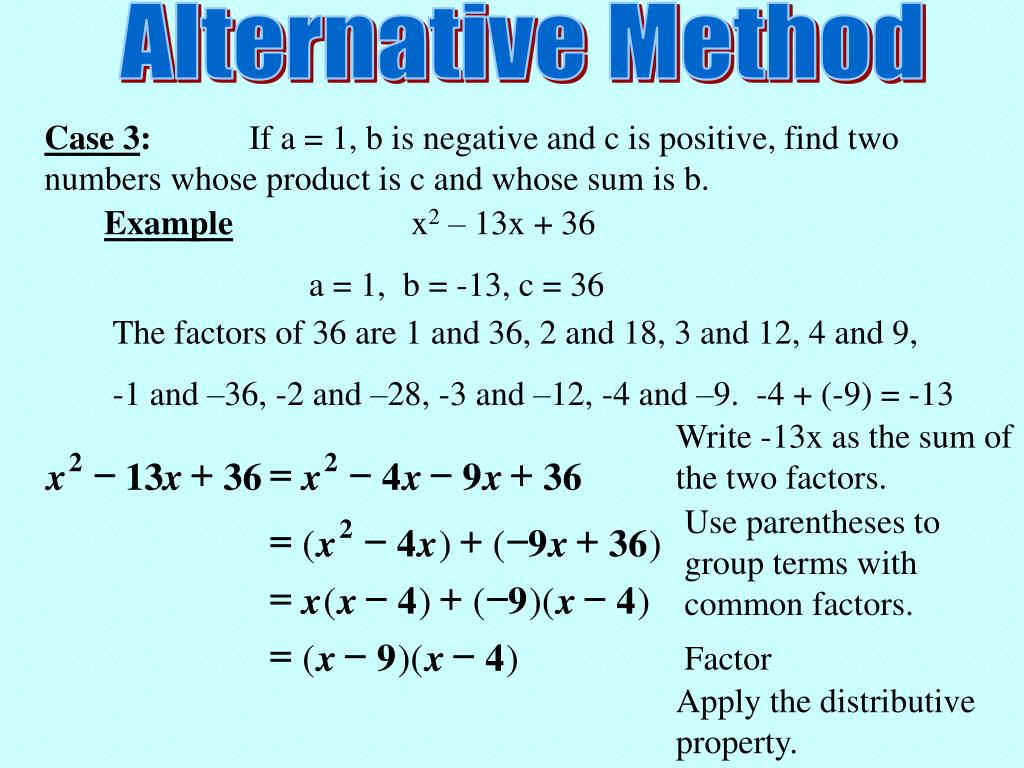 Alternative Method

Case 3: If a = 1, b is negative and c is positive, find two numbers whose product is c and whose sum is b.

Example $x^2 – 13x + 36$

a = 1, b = -13, c = 36

The factors of 36 are 1 and 36, 2 and 18, 3 and 12, 4 and 9,

-1 and –36, -2 and –28, -3 and –12, -4 and –9. -4 + (-9) = -13

$x^2 - 13x + 36 = x^2 - 4x - 9x + 36$

Write -13x as the sum of the two factors.

$= (x^2 - 4x) + (-9x + 36)$

Use parentheses to group terms with common factors.

$= x(x - 4) + (-9)(x - 4)$

$= (x - 9)(x - 4)$

Factor

Apply the distributive property.